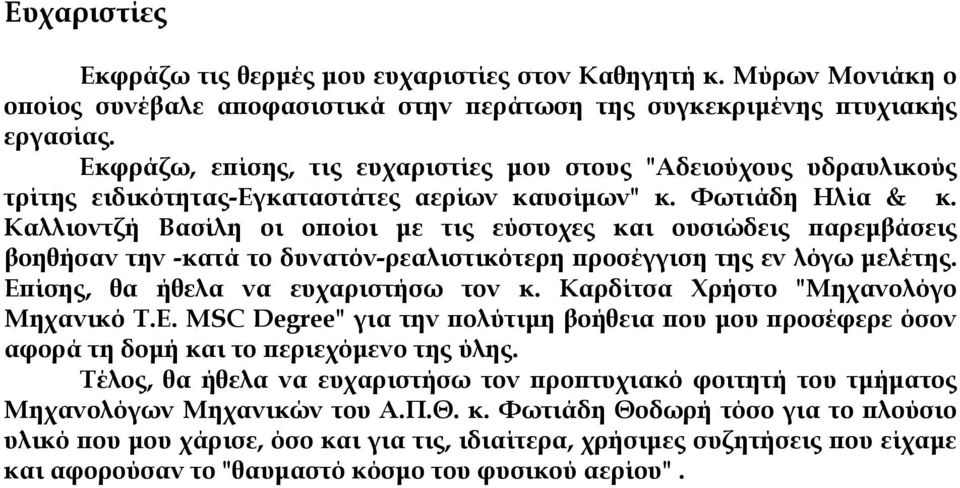 Ευχαριστίες

Εκφράζω τις θερμές μου ευχαριστίες στον Καθηγητή κ. Μύρων Μονιάκη ο οποίος συνέβαλε αποφασιστικά στην περάτωση της συγκεκριμένης πτυχιακής εργασίας.

Εκφράζω, επίσης, τις ευχαριστίες μου στους "Αδειούχους υδραυλικούς τρίτης ειδικότητας-Εγκαταστάτες αερίων καυσίμων" κ. Φωτιάδη Ηλία & κ. Καλλιοντζή Βασίλη οι οποίοι με τις εύστοχες και ουσιώδεις παρεμβάσεις βοηθήσαν την -κατά το δυνατόν-ρεαλιστικότερη προσέγγιση της εν λόγω μελέτης. Επίσης, θα ήθελα να ευχαριστήσω τον κ. Καρδίτσα Χρήστο "Μηχανολόγο Μηχανικό Τ.Ε. MSC Degree" για την πολύτιμη βοήθεια που μου προσέφερε όσον αφορά τη δομή και το περιεχόμενο της ύλης.

Τέλος, θα ήθελα να ευχαριστήσω τον προπτυχιακό φοιτητή του τμήματος Μηχανολόγων Μηχανικών του Α.Π.Θ. κ. Φωτιάδη Θοδωρή τόσο για το πλούσιο υλικό που μου χάρισε, όσο και για τις, ιδιαίτερα, χρήσιμες συζητήσεις που είχαμε και αφορούσαν το "θαυμαστό κόσμο του φυσικού αερίου" .